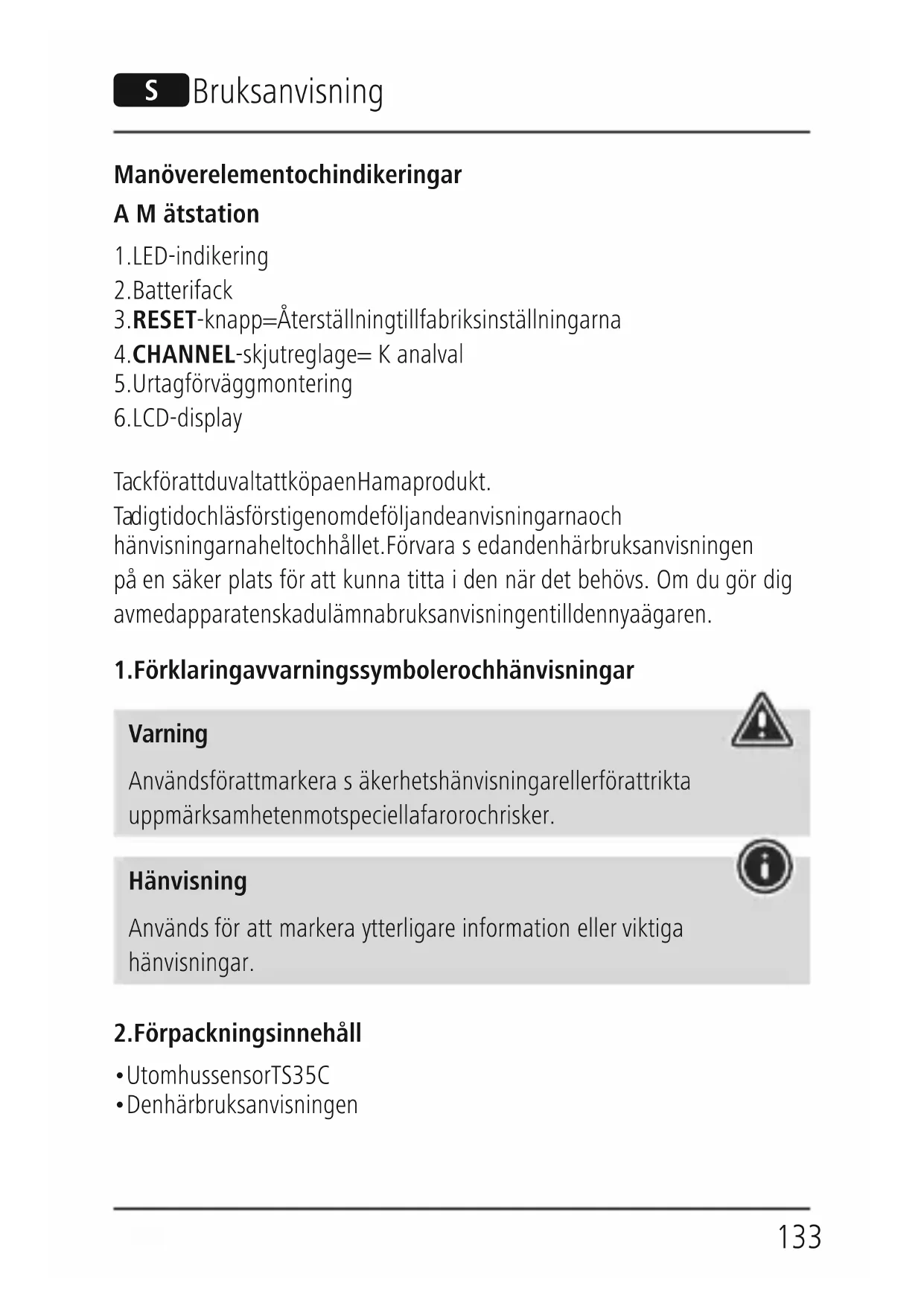 S Bruksanvisning

Manöverelementochindikeringar

A M ätstation

1.LED-indikering
2.Batterifack
3.RESET-knapp=Återställningtillfabriksinställningarna
4.CHANNEL-skjutreglage= K analval
5.Urtagförväggmontering
6.LCD-display

TackförattduvaltattköpaenHamaprodukt.
Tadigtidochläsförstigenomdeföljandeanvisningarnaoch hänvisningarnaheltochhållet.Förvara s edandenhärbruksanvisningen på en säker plats för att kunna titta i den när det behövs. Om du gör dig avmedapparatenskadulämnabruksanvisningentilldennyaägaren.

1.Förklaringavvarningssymbolerochhänvisningar

Varning

Användsförattmarkera s äkerhetshänvisningarellerförattrikta uppmärksamhetenmotspeciellafarorochrisker.

Hänvisning

Används för att markera ytterligare information eller viktiga hänvisningar.

2.Förpackningsinnehåll

•UtomhussensorTS35C
•Denhärbruksanvisningen

133